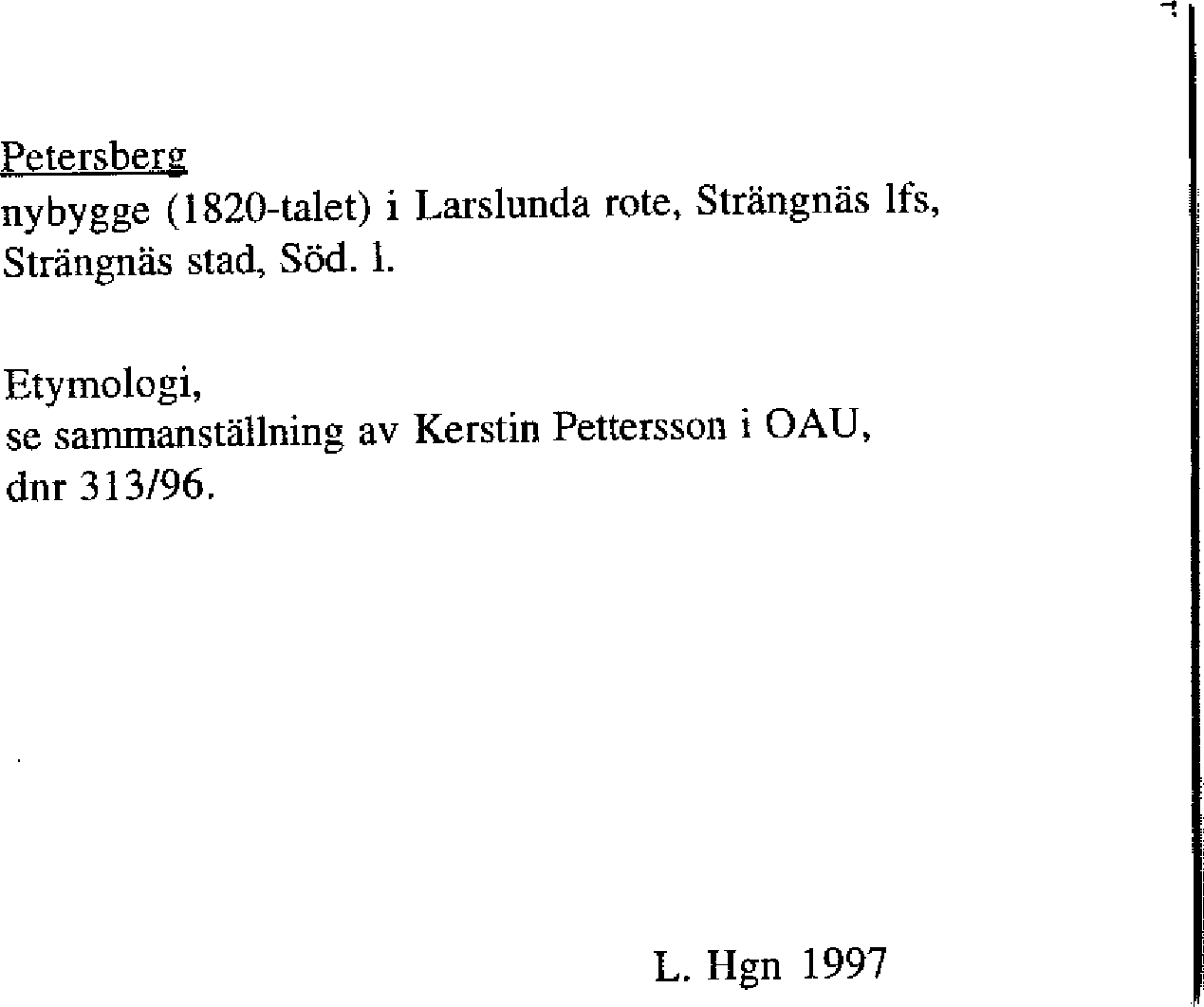 Petersberg
nybygge (1820-talet) i Larslunda rote, Strängnäs lfs, Strängnäs stad, Söd. l.

Etymologi,
se sammanställning av Kerstin Pettersson i OAU, dnr 313/96.

L. Hgn 1997